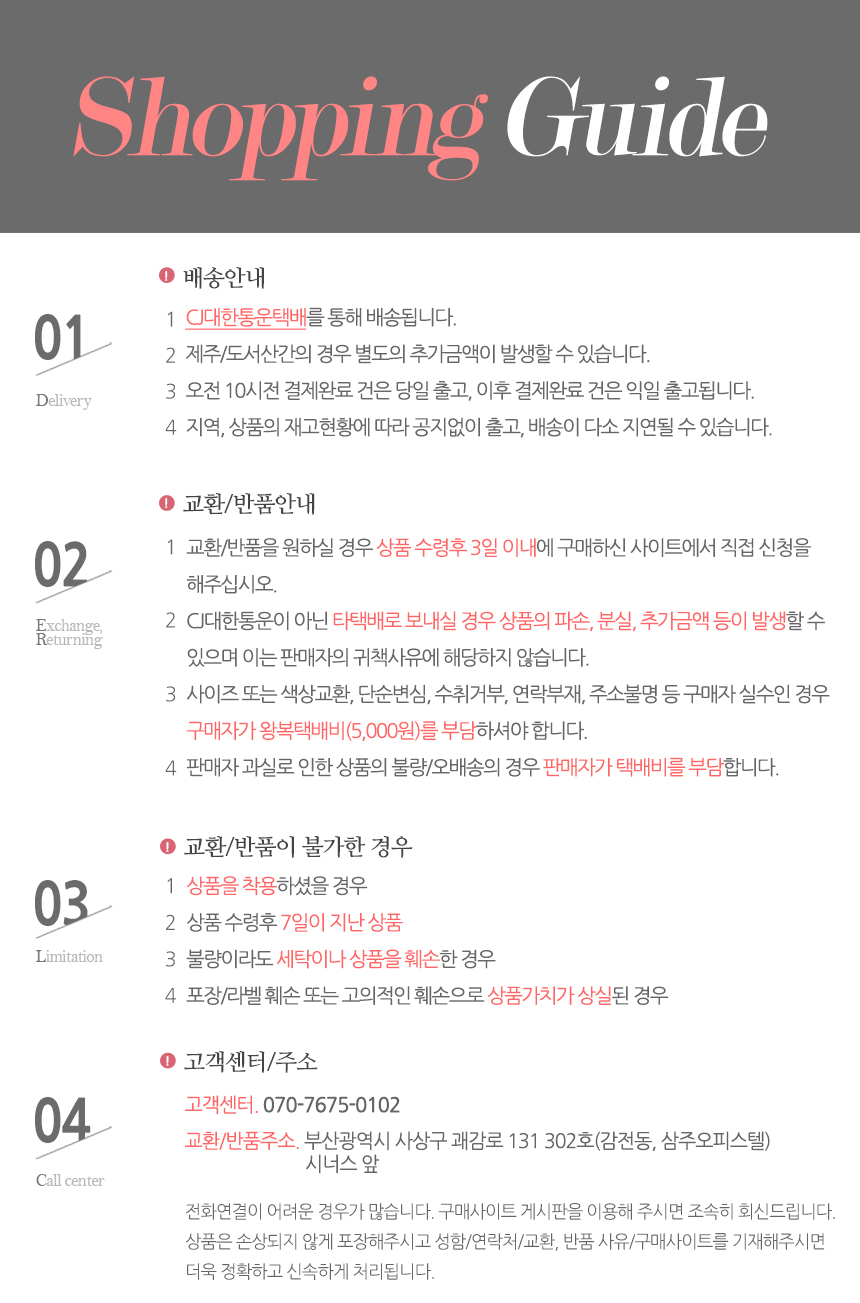 Shopping Guide

01
Delivery

배송안내

1 CJ대한통운택배를 통해 배송됩니다.
2 제주/도서산간의 경우 별도의 추가금액이 발생할 수 있습니다.
3 오전 10시전 결제완료 건은 당일 출고, 이후 결제완료 건은 익일 출고됩니다.
4 지역, 상품의 재고현황에 따라 공지없이 출고, 배송이 다소 지연될 수 있습니다.

02
Exchange, Returning

교환/반품안내

1 교환/반품을 원하실 경우 상품 수령후 3일 이내에 구매하신 사이트에서 직접 신청을 해주십시오.
2 CJ대한통운이 아닌 타택배로 보내실 경우 상품의 파손, 분실, 추가금액 등이 발생할 수 있으며 이는 판매자의 귀책사유에 해당하지 않습니다.
3 사이즈 또는 색상교환, 단순변심, 수취거부, 연락부재, 주소불명 등 구매자 실수인 경우 구매자가 왕복택배비(5,000원)를 부담하셔야 합니다.
4 판매자 과실로 인한 상품의 불량/오배송의 경우 판매자가 택배비를 부담합니다.

03
Limitation

교환/반품이 불가한 경우

1 상품을 착용하셨을 경우
2 상품 수령후 7일이 지난 상품
3 불량이라도 세탁이나 상품을 훼손한 경우
4 포장/라벨 훼손 또는 고의적인 훼손으로 상품가치가 상실된 경우

04
Call center

고객센터/주소

고객센터. 070-7675-0102
교환/반품주소. 부산광역시 사상구 괘감로 131 302호(감전동, 삼주오피스텔) 시너스 앞

전화연결이 어려운 경우가 많습니다. 구매사이트 게시판을 이용해 주시면 조속히 회신드립니다. 상품은 손상되지 않게 포장해주시고 성함/연락처/교환, 반품 사유/구매사이트를 기재해주시면 더욱 정확하고 신속하게 처리됩니다.